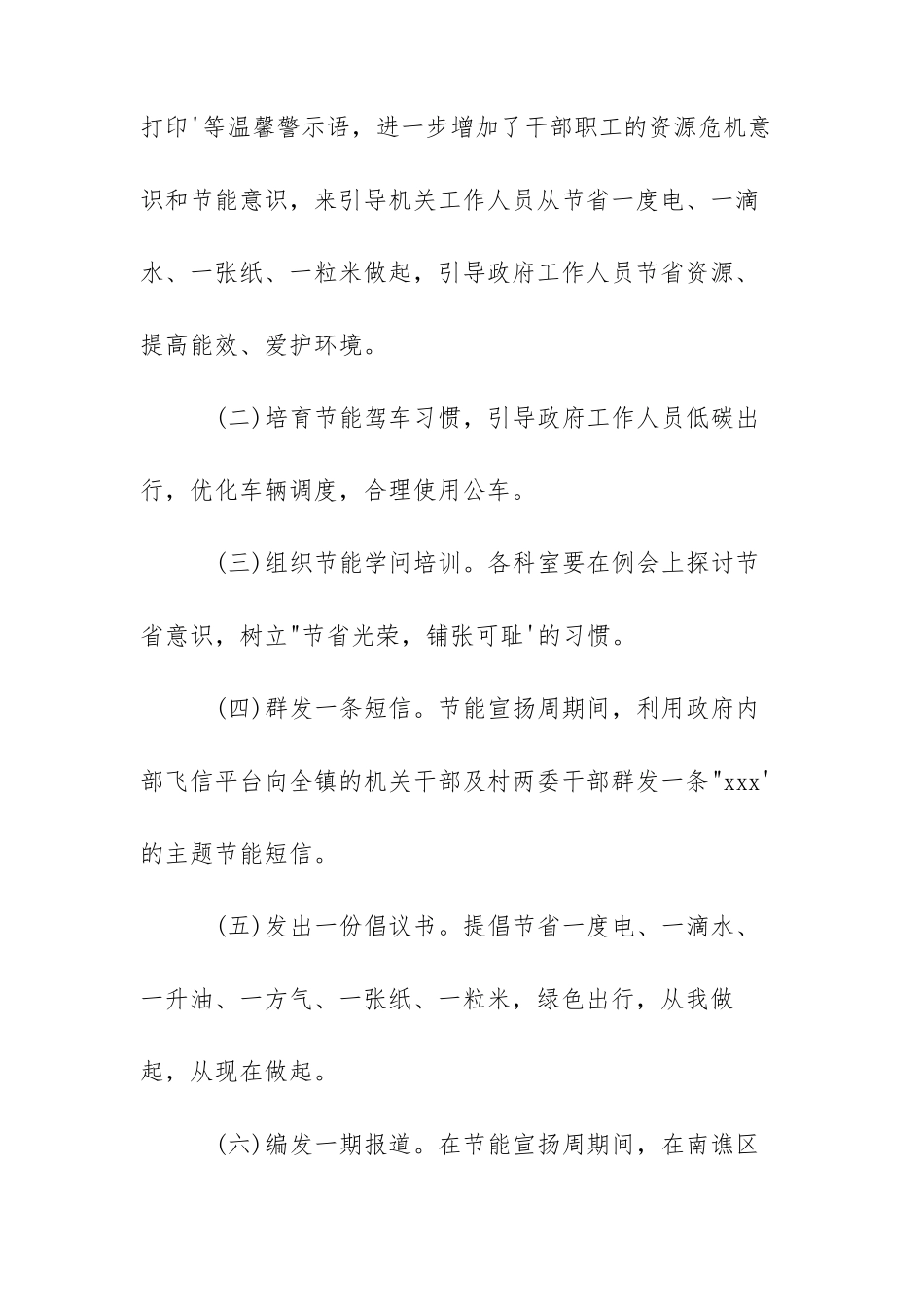 打印'等温馨警示语，进一步增加了干部职工的资源危机意识和节能意识，来引导机关工作人员从节省一度电、一滴水、一张纸、一粒米做起，引导政府工作人员节省资源、提高能效、爱护环境。

(二)培育节能驾车习惯，引导政府工作人员低碳出行，优化车辆调度，合理使用公车。

(三)组织节能学问培训。各科室要在例会上探讨节省意识，树立"节省光荣，铺张可耻'的习惯。

(四)群发一条短信。节能宣扬周期间，利用政府内部飞信平台向全镇的机关干部及村两委干部群发一条"xxx'的主题节能短信。

(五)发出一份倡议书。提倡节省一度电、一滴水、一升油、一方气、一张纸、一粒米，绿色出行，从我做起，从现在做起。

(六)编发一期报道。在节能宣扬周期间，在南谯区